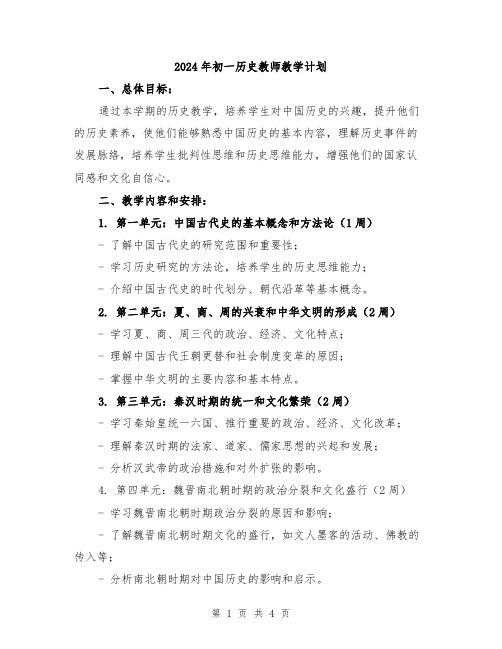 2024年初一历史教师教学计划

一、总体目标：

通过本学期的历史教学，培养学生对中国历史的兴趣，提升他们的历史素养，使他们能够熟悉中国历史的基本内容，理解历史事件的发展脉络，培养学生批判性思维和历史思维能力，增强他们的国家认同感和文化自信心。

二、教学内容和安排：

1. 第一单元：中国古代史的基本概念和方法论（1周）

- 了解中国古代史的研究范围和重要性；

- 学习历史研究的方法论，培养学生的历史思维能力；

- 介绍中国古代史的时代划分、朝代沿革等基本概念。

2. 第二单元：夏、商、周的兴衰和中华文明的形成（2周）

- 学习夏、商、周三代的政治、经济、文化特点；

- 理解中国古代王朝更替和社会制度变革的原因；

- 掌握中华文明的主要内容和基本特点。

3. 第三单元：秦汉时期的统一和文化繁荣（2周）

- 学习秦始皇统一六国、推行重要的政治、经济、文化改革；

- 理解秦汉时期的法家、道家、儒家思想的兴起和发展；

- 分析汉武帝的政治措施和对外扩张的影响。

4. 第四单元：魏晋南北朝时期的政治分裂和文化盛行（2周）

- 学习魏晋南北朝时期政治分裂的原因和影响；

- 了解魏晋南北朝时期文化的盛行，如文人墨客的活动、佛教的传入等；

- 分析南北朝时期对中国历史的影响和启示。

第 1 页 共 4 页